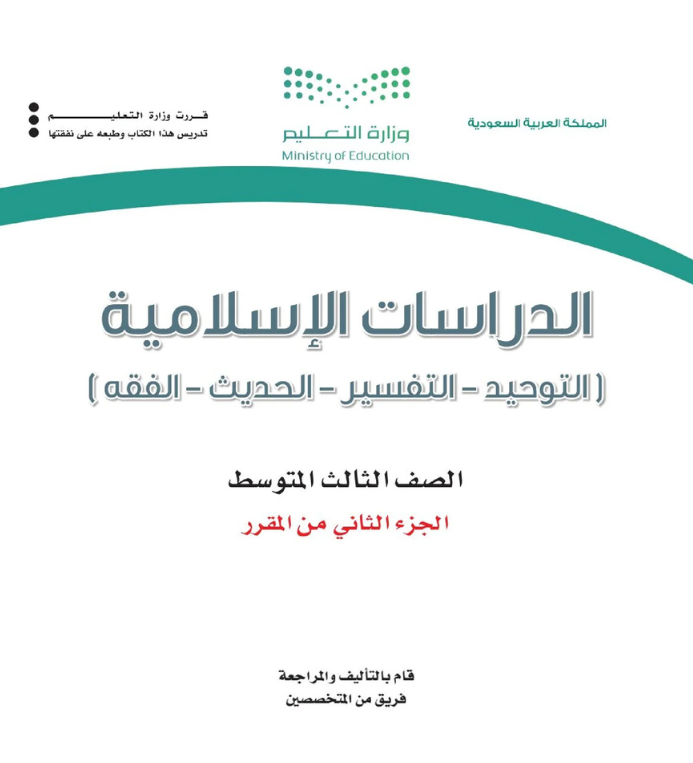 المملكة العربية السعودية

وزارة التعليم
Ministry of Education

قررت وزارة التعليم
تدريس هذا الكتاب وطبعه على نفقتها

الدراسات الإسلامية
( التوحيد - التفسير - الحديث - الفقه )

الصف الثالث المتوسط
الجزء الثاني من المقرر

قام بالتأليف والمراجعة
فريق من المتخصصين